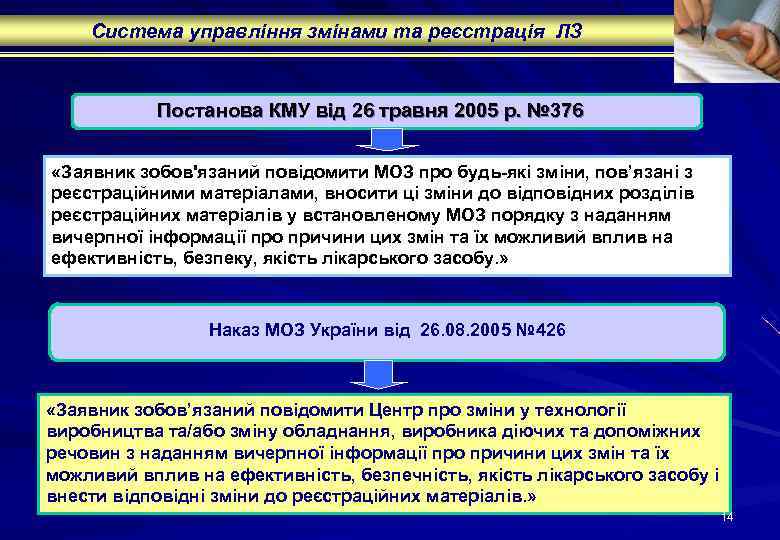 Система управління змінами та реєстрація ЛЗ

Постанова КМУ від 26 травня 2005 р. №376

«Заявник зобов'язаний повідомити МОЗ про будь-які зміни, пов'язані з реєстраційними матеріалами, вносити ці зміни до відповідних розділів реєстраційних матеріалів у встановленому МОЗ порядку з наданням вичерпної інформації про причини цих змін та їх можливий вплив на ефективність, безпеку, якість лікарського засобу.»

Наказ МОЗ України від 26.08.2005 №426

«Заявник зобов'язаний повідомити Центр про зміни у технології виробництва та/або зміну обладнання, виробника діючих та допоміжних речовин з наданням вичерпної інформації про причини цих змін та їх можливий вплив на ефективність, безпечність, якість лікарського засобу і внести відповідні зміни до реєстраційних матеріалів.»

14